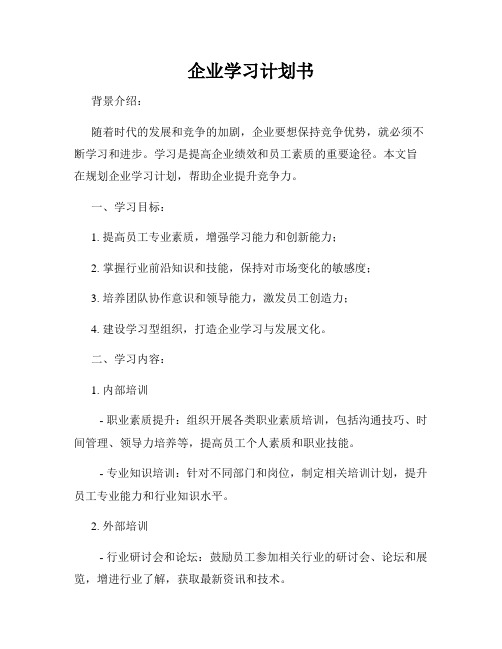 企业学习计划书

背景介绍：

随着时代的发展和竞争的加剧，企业要想保持竞争优势，就必须不断学习和进步。学习是提高企业绩效和员工素质的重要途径。本文旨在规划企业学习计划，帮助企业提升竞争力。

一、学习目标：

1. 提高员工专业素质，增强学习能力和创新能力；

2. 掌握行业前沿知识和技能，保持对市场变化的敏感度；

3. 培养团队协作意识和领导能力，激发员工创造力；

4. 建设学习型组织，打造企业学习与发展文化。

二、学习内容：

1. 内部培训

- 职业素质提升：组织开展各类职业素质培训，包括沟通技巧、时间管理、领导力培养等，提高员工个人素质和职业技能。

- 专业知识培训：针对不同部门和岗位，制定相关培训计划，提升员工专业能力和行业知识水平。

2. 外部培训

- 行业研讨会和论坛：鼓励员工参加相关行业的研讨会、论坛和展览，增进行业了解，获取最新资讯和技术。